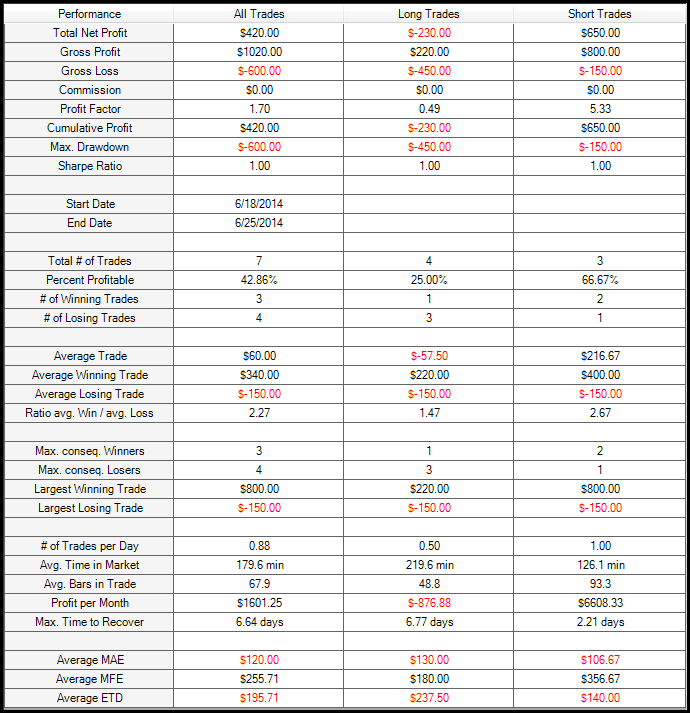 | Performance | All Trades | Long Trades | Short Trades |
|---|---|---|---|
| Total Net Profit | \$420.00 | \$-230.00 | \$650.00 |
| Gross Profit | \$1020.00 | \$220.00 | \$800.00 |
| Gross Loss | \$-600.00 | \$-450.00 | \$-150.00 |
| Commission | \$0.00 | \$0.00 | \$0.00 |
| Profit Factor | 1.70 | 0.49 | 5.33 |
| Cumulative Profit | \$420.00 | \$-230.00 | \$650.00 |
| Max. Drawdown | \$-600.00 | \$-450.00 | \$-150.00 |
| Sharpe Ratio | 1.00 | 1.00 | 1.00 |
| | | | |
| Start Date | 6/18/2014 | | |
| End Date | 6/25/2014 | | |
| | | | |
| Total # of Trades | 7 | 4 | 3 |
| Percent Profitable | 42.86% | 25.00% | 66.67% |
| # of Winning Trades | 3 | 1 | 2 |
| # of Losing Trades | 4 | 3 | 1 |
| | | | |
| Average Trade | \$60.00 | \$-57.50 | \$216.67 |
| Average Winning Trade | \$340.00 | \$220.00 | \$400.00 |
| Average Losing Trade | \$-150.00 | \$-150.00 | \$-150.00 |
| Ratio avg. Win / avg. Loss | 2.27 | 1.47 | 2.67 |
| | | | |
| Max. conseq. Winners | 3 | 1 | 2 |
| Max. conseq. Losers | 4 | 3 | 1 |
| Largest Winning Trade | \$800.00 | \$220.00 | \$800.00 |
| Largest Losing Trade | \$-150.00 | \$-150.00 | \$-150.00 |
| | | | |
| # of Trades per Day | 0.88 | 0.50 | 1.00 |
| Avg. Time in Market | 179.6 min | 219.6 min | 126.1 min |
| Avg. Bars in Trade | 67.9 | 48.8 | 93.3 |
| Profit per Month | \$1601.25 | \$-876.88 | \$6608.33 |
| Max. Time to Recover | 6.64 days | 6.77 days | 2.21 days |
| | | | |
| Average MAE | \$120.00 | \$130.00 | \$106.67 |
| Average MFE | \$255.71 | \$180.00 | \$356.67 |
| Average ETD | \$195.71 | \$237.50 | \$140.00 |